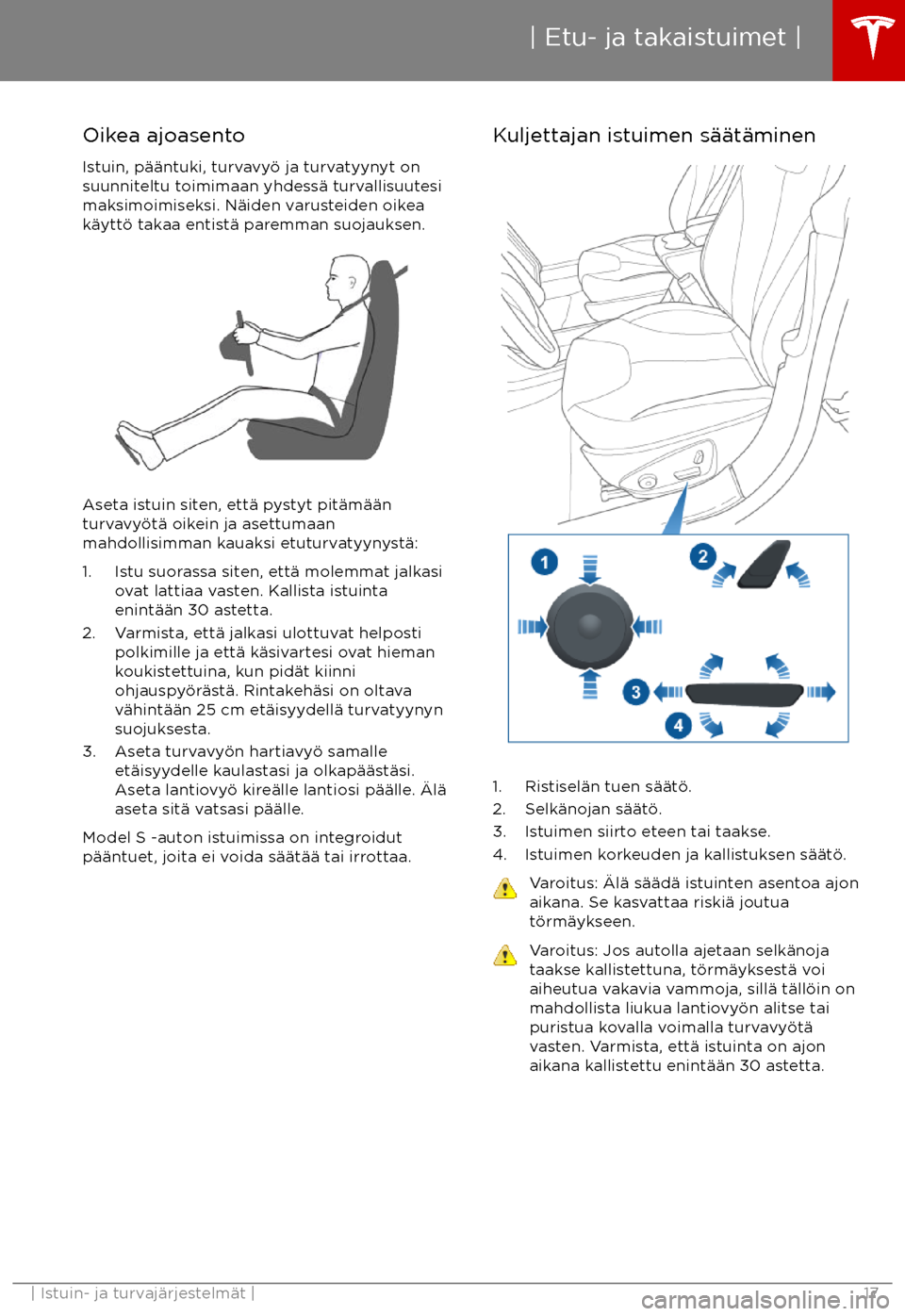 | Etu- ja takaistuimet |

Oikea ajoasento

Istuin, pääntuki, turvavyö ja turvatyynyt on suunniteltu toimimaan yhdessä turvallisuutesi maksimoimiseksi. Näiden varusteiden oikea käyttö takaa entistä paremman suojauksen.

Aseta istuin siten, että pystyt pitämään turvavyötä oikein ja asettumaan mahdollisimman kauaksi etuturvatyynystä:

1. Istu suorassa siten, että molemmat jalkasi ovat lattiaa vasten. Kallista istuinta enintään 30 astetta.
2. Varmista, että jalkasi ulottuvat helposti polkimille ja että käsivartesi ovat hieman koukistettuina, kun pidät kiinni ohjauspyörästä. Rintakehäsi on oltava vähintään 25 cm etäisyydellä turvatyynyn suojuksesta.
3. Aseta turvavyön hartiavyö samalle etäisyydelle kaulastasi ja olkapäästäsi. Aseta lantiovyö kireälle lantiosi päälle. Älä aseta sitä vatsasi päälle.

Model S -auton istuimissa on integroidut pääntuet, joita ei voida säätää tai irrottaa.

Kuljettajan istuimen säätäminen

1
2
3
4

1. Ristiselän tuen säätö.
2. Selkänojan säätö.
3. Istuimen siirto eteen tai taakse.
4. Istuimen korkeuden ja kallistuksen säätö.

Varoitus: Älä säädä istuinten asentoa ajon aikana. Se kasvattaa riskiä joutua törmäykseen.

Varoitus: Jos autolla ajetaan selkänoja taakse kallistettuna, törmäyksestä voi aiheutua vakavia vammoja, sillä tällöin on mahdollista liukua lantiovyön alitse tai puristua kovalla voimalla turvavyötä vasten. Varmista, että istuinta on ajon aikana kallistettu enintään 30 astetta.

| Istuin- ja turvajärjestelmät | 17

carmanualsonline.info